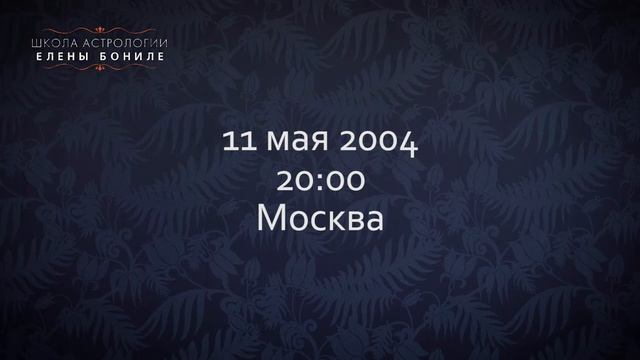 ШКОЛА АСТРОЛОГИИ
ЕЛЕНЫ БОНИЛЕ

11 мая 2004
20:00
Москва